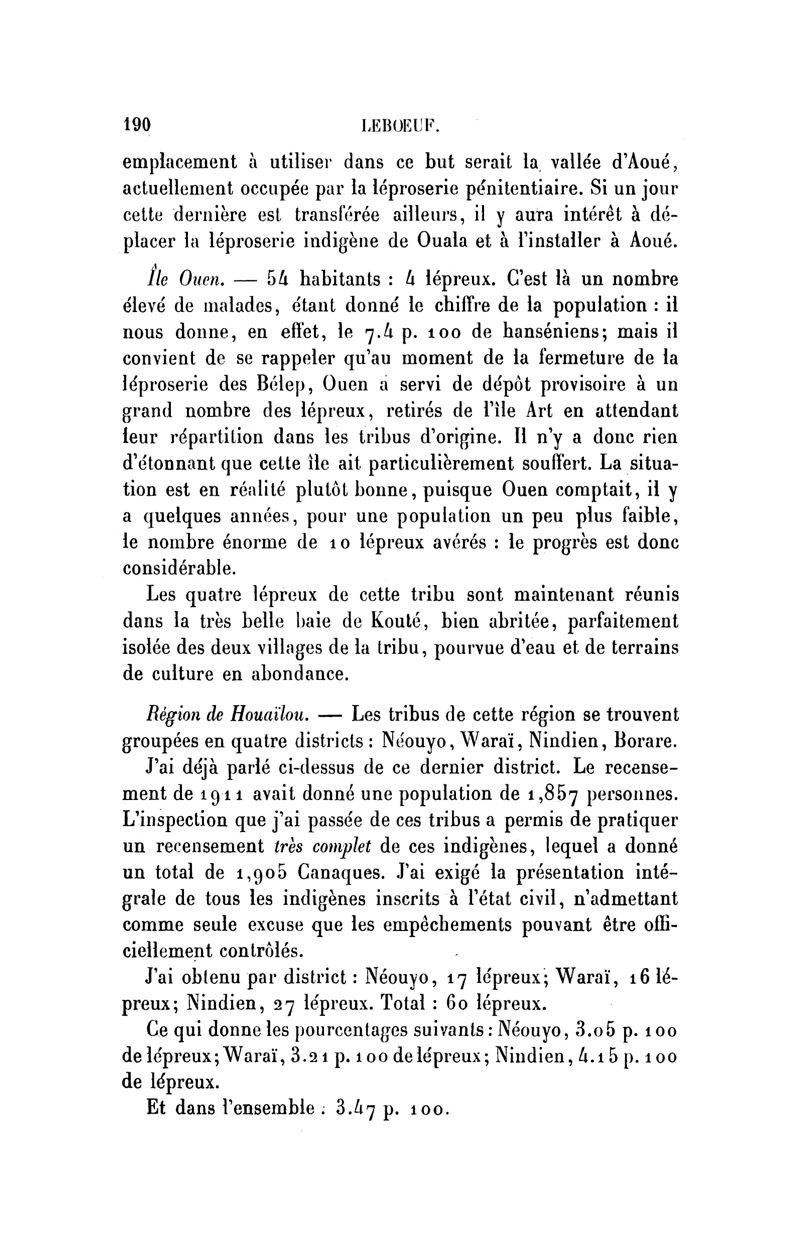 190 LEBOEUF.

emplacement à utiliser dans ce but serait la vallée d'Aoué, actuellement occupée par la léproserie pénitentiaire. Si un jour cette dernière est transférée ailleurs, il y aura intérêt à déplacer la léproserie indigène de Ouala et à l'installer à Aoué.

Île Ouen. — 54 habitants : 4 lépreux. C'est là un nombre élevé de malades, étant donné le chiffre de la population : il nous donne, en effet, le 7.4 p. 100 de hanséniens; mais il convient de se rappeler qu'au moment de la fermeture de la léproserie des Bélep, Ouen a servi de dépôt provisoire à un grand nombre des lépreux, retirés de l'île Art en attendant leur répartition dans les tribus d'origine. Il n'y a donc rien d'étonnant que cette île ait particulièrement souffert. La situation est en réalité plutôt bonne, puisque Ouen comptait, il y a quelques années, pour une population un peu plus faible, le nombre énorme de 10 lépreux avérés : le progrès est donc considérable.

Les quatre lépreux de cette tribu sont maintenant réunis dans la très belle baie de Kouté, bien abritée, parfaitement isolée des deux villages de la tribu, pourvue d'eau et de terrains de culture en abondance.

Région de Houaïlou. — Les tribus de cette région se trouvent groupées en quatre districts : Néouyo, Waraï, Nindien, Borare.

J'ai déjà parlé ci-dessus de ce dernier district. Le recensement de 1911 avait donné une population de 1,857 personnes. L'inspection que j'ai passée de ces tribus a permis de pratiquer un recensement très complet de ces indigènes, lequel a donné un total de 1,905 Canaques. J'ai exigé la présentation intégrale de tous les indigènes inscrits à l'état civil, n'admettant comme seule excuse que les empêchements pouvant être officiellement contrôlés.

J'ai obtenu par district : Néouyo, 17 lépreux; Waraï, 16 lépreux; Nindien, 27 lépreux. Total : 60 lépreux.

Ce qui donne les pourcentages suivants : Néouyo, 3.05 p. 100 de lépreux; Waraï, 3.21 p. 100 de lépreux; Nindien, 4.15 p. 100 de lépreux.

Et dans l'ensemble : 3.47 p. 100.